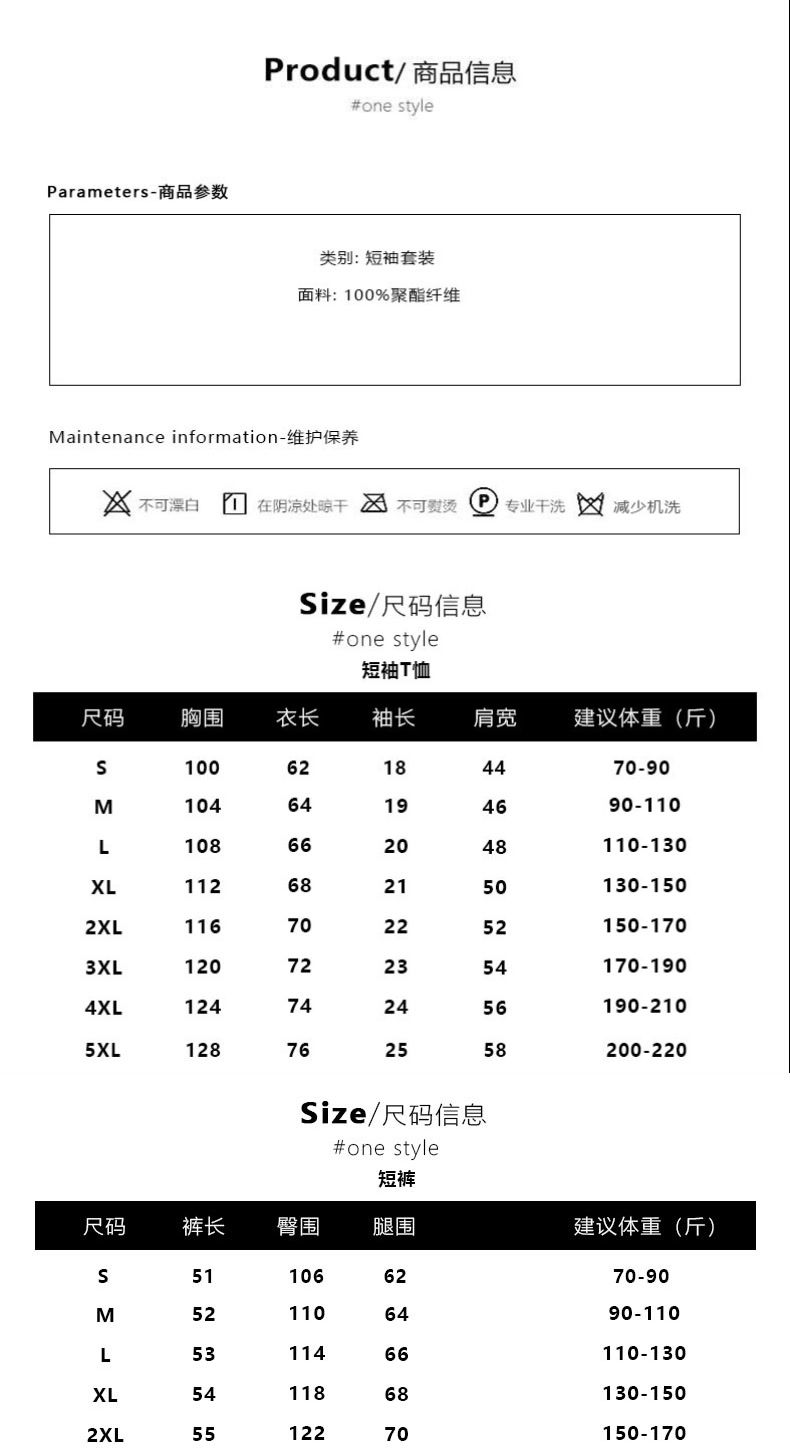 Product/ 商品信息
#one style

Parameters-商品参数

类别: 短袖套装
面料: 100%聚酯纤维

Maintenance information-维护保养

不可漂白 在阴凉处晾干 不可熨烫 专业干洗 减少机洗

Size/尺码信息
#one style
短袖T恤

| 尺码 | 胸围 | 衣长 | 袖长 | 肩宽 | 建议体重（斤） |
|---|---|---|---|---|---|
| S | 100 | 62 | 18 | 44 | 70-90 |
| M | 104 | 64 | 19 | 46 | 90-110 |
| L | 108 | 66 | 20 | 48 | 110-130 |
| XL | 112 | 68 | 21 | 50 | 130-150 |
| 2XL | 116 | 70 | 22 | 52 | 150-170 |
| 3XL | 120 | 72 | 23 | 54 | 170-190 |
| 4XL | 124 | 74 | 24 | 56 | 190-210 |
| 5XL | 128 | 76 | 25 | 58 | 200-220 |

Size/尺码信息
#one style
短裤

| 尺码 | 裤长 | 臀围 | 腿围 | 建议体重（斤） |
|---|---|---|---|---|
| S | 51 | 106 | 62 | 70-90 |
| M | 52 | 110 | 64 | 90-110 |
| L | 53 | 114 | 66 | 110-130 |
| XL | 54 | 118 | 68 | 130-150 |
| 2XL | 55 | 122 | 70 | 150-170 |